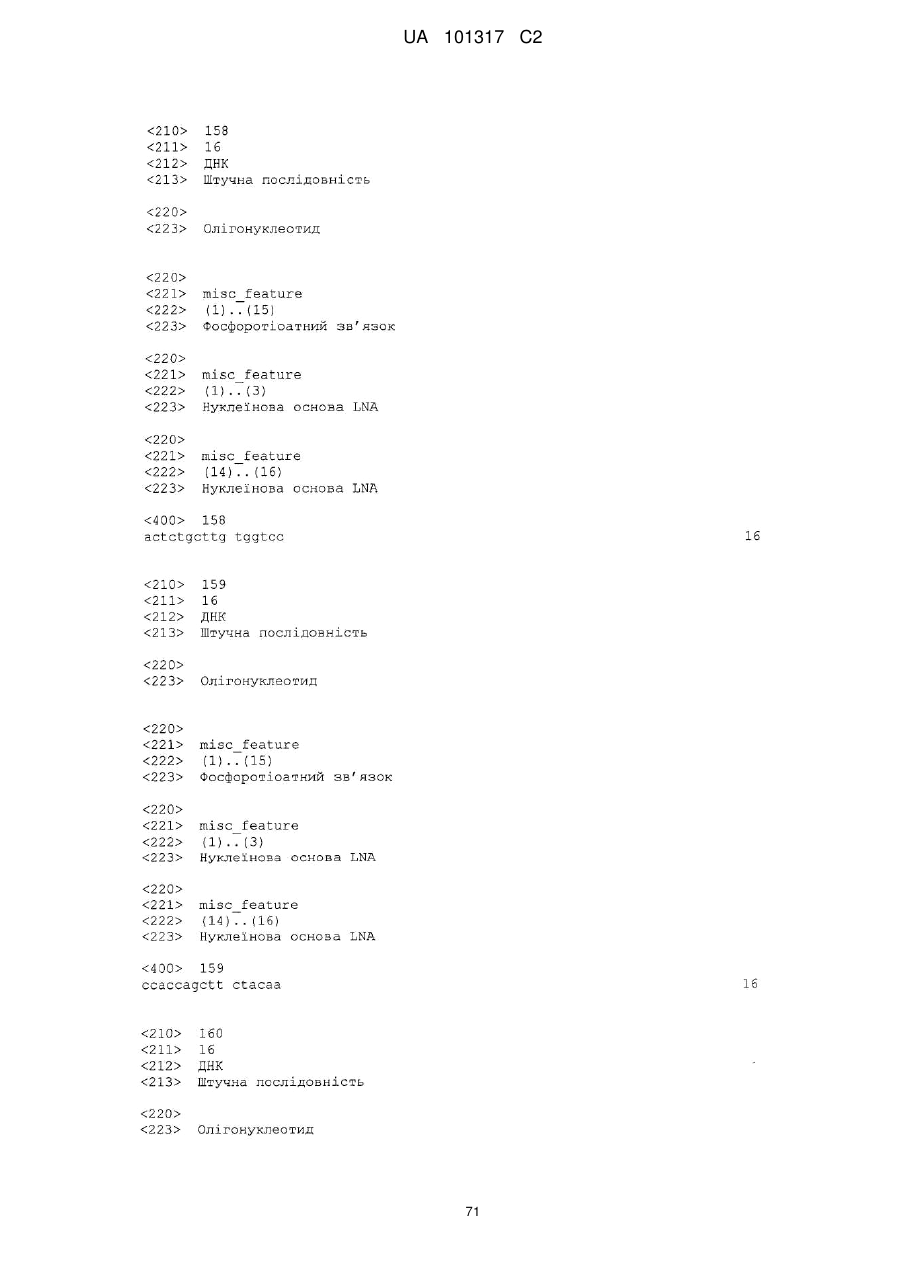 UA 101317 C2

<210> 158
<211> 16
<212> ДНК
<213> Штучна послідовність

<220>
<223> Олігонуклеотид

<220>
<221> misc_feature
<222> (1)..(15)
<223> Фосфоротіоатний зв'язок

<220>
<221> misc_feature
<222> (1)..(3)
<223> Нуклеїнова основа LNA

<220>
<221> misc_feature
<222> (14)..(16)
<223> Нуклеїнова основа LNA

<400> 158
actctgcttg tggtcc 16

<210> 159
<211> 16
<212> ДНК
<213> Штучна послідовність

<220>
<223> Олігонуклеотид

<220>
<221> misc_feature
<222> (1)..(15)
<223> Фосфоротіоатний зв'язок

<220>
<221> misc_feature
<222> (1)..(3)
<223> Нуклеїнова основа LNA

<220>
<221> misc_feature
<222> (14)..(16)
<223> Нуклеїнова основа LNA

<400> 159
ccaccagctt ctacaa 16

<210> 160
<211> 16
<212> ДНК
<213> Штучна послідовність

<220>
<223> Олігонуклеотид

71